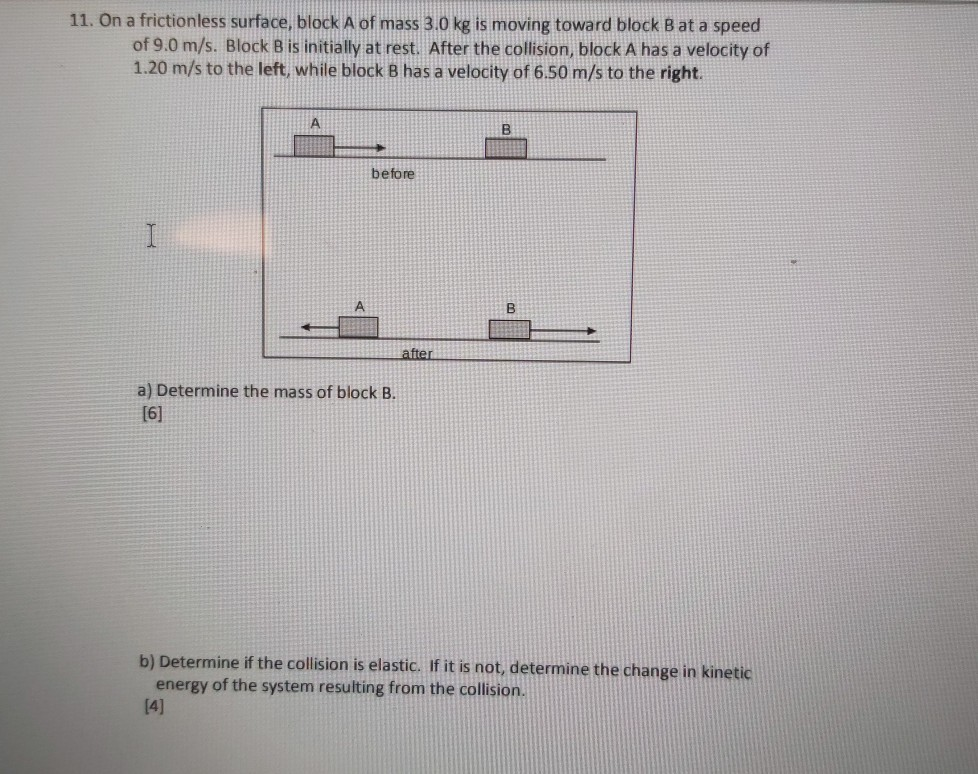 11. On a frictionless surface, block A of mass 3.0 kg is moving toward block B at a speed of 9.0 m/s. Block B is initially at rest. After the collision, block A has a velocity of 1.20 m/s to the left, while block B has a velocity of 6.50 m/s to the right.

A

B

before

A

B

after

a) Determine the mass of block B.
[6]

b) Determine if the collision is elastic. If it is not, determine the change in kinetic energy of the system resulting from the collision.
[4]